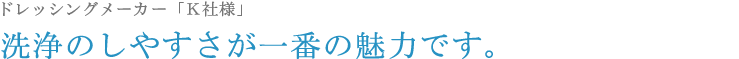 ドレッシングメーカー「K社様」

洗浄のしやすさが一番の魅力です。